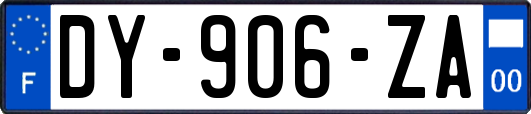 F

DY-906-ZA

00